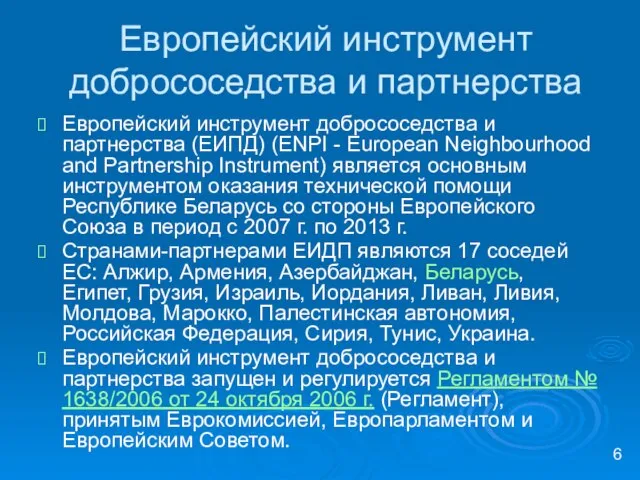 Европейский инструмент добрососедства и партнерства

Европейский инструмент добрососедства и партнерства (ЕИПД) (ENPI - European Neighbourhood and Partnership Instrument) является основным инструментом оказания технической помощи Республике Беларусь со стороны Европейского Союза в период с 2007 г. по 2013 г.

Странами-партнерами ЕИДП являются 17 соседей ЕС: Алжир, Армения, Азербайджан, Беларусь, Египет, Грузия, Израиль, Иордания, Ливан, Ливия, Молдова, Марокко, Палестинская автономия, Российская Федерация, Сирия, Тунис, Украина.

Европейский инструмент добрососедства и партнерства запущен и регулируется Регламентом № 1638/2006 от 24 октября 2006 г. (Регламент), принятым Еврокомиссией, Европарламентом и Европейским Советом.

6